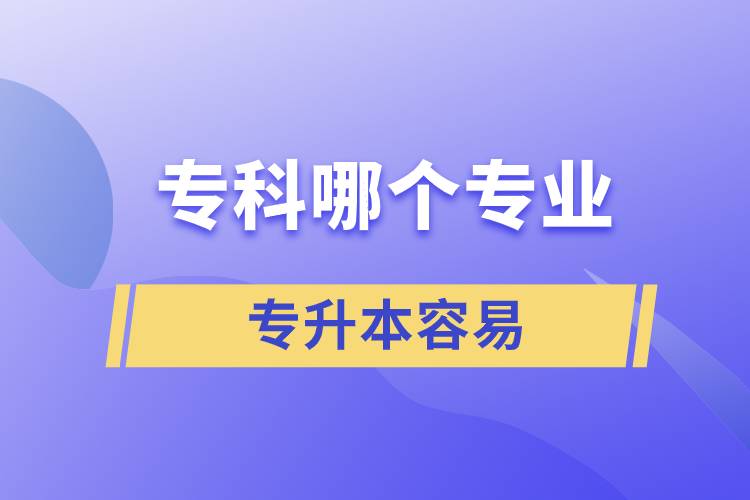 专科哪个专业

专升本容易